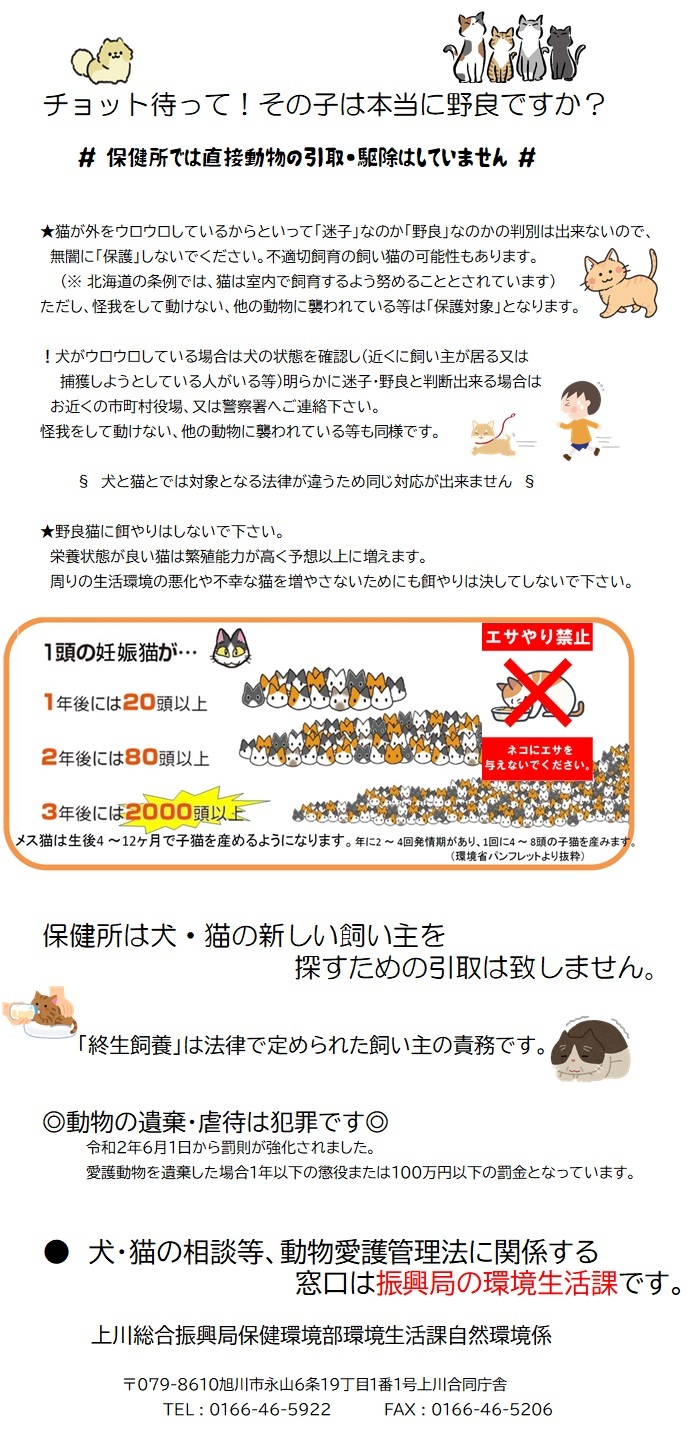 チョット待って！その子は本当に野良ですか？

＃ 保健所では直接動物の引取・駆除はしていません ＃

★猫が外をウロウロしているからといって「迷子」なのか「野良」なのかの判別は出来ないので、無闇に「保護」しないでください。不適切飼育の飼い猫の可能性もあります。
（※ 北海道の条例では、猫は室内で飼育するよう努めることとされています）
ただし、怪我をして動けない、他の動物に襲われている等は「保護対象」となります。

！犬がウロウロしている場合は犬の状態を確認し(近くに飼い主が居る又は捕獲しようとしている人がいる等)明らかに迷子・野良と判断出来る場合はお近くの市町村役場、又は警察署へご連絡下さい。
怪我をして動けない、他の動物に襲われている等も同様です。

§ 犬と猫とでは対象となる法律が違うため同じ対応が出来ません §

★野良猫に餌やりはしないで下さい。
栄養状態が良い猫は繁殖能力が高く予想以上に増えます。
周りの生活環境の悪化や不幸な猫を増やさないためにも餌やりは決してしないで下さい。

1頭の妊娠猫が…
1年後には20頭以上
2年後には80頭以上
3年後には2000頭以上
エサやり禁止
ネコにエサを与えないでください。
メス猫は生後4～12ヶ月で子猫を産めるようになります。年に2～4回発情期があり、1回に4～8頭の子猫を産みます。
（環境省パンフレットより抜粋）

保健所は犬・猫の新しい飼い主を探すための引取は致しません。

「終生飼養」は法律で定められた飼い主の責務です。

◎動物の遺棄・虐待は犯罪です◎
令和2年6月1日から罰則が強化されました。
愛護動物を遺棄した場合1年以下の懲役または100万円以下の罰金となっています。

● 犬・猫の相談等、動物愛護管理法に関係する窓口は振興局の環境生活課です。

上川総合振興局保健環境部環境生活課自然環境係

〒079-8610旭川市永山6条19丁目1番1号上川合同庁舎
TEL：0166-46-5922　FAX：0166-46-5206